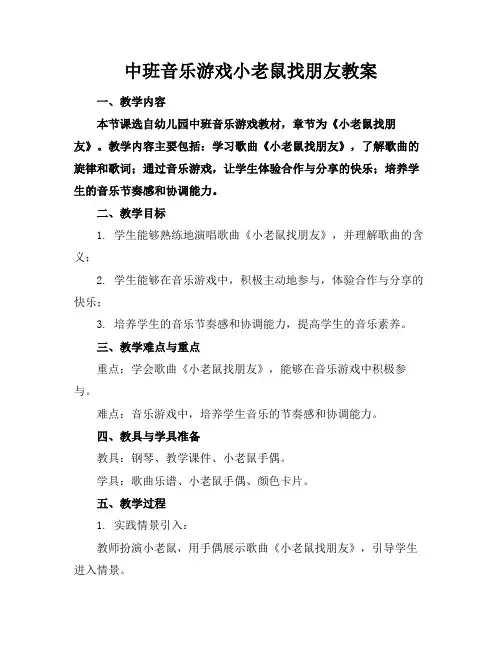 中班音乐游戏小老鼠找朋友教案

一、教学内容

本节课选自幼儿园中班音乐游戏教材，章节为《小老鼠找朋友》。教学内容主要包括：学习歌曲《小老鼠找朋友》，了解歌曲的旋律和歌词；通过音乐游戏，让学生体验合作与分享的快乐；培养学生的音乐节奏感和协调能力。

二、教学目标

1. 学生能够熟练地演唱歌曲《小老鼠找朋友》，并理解歌曲的含义；

2. 学生能够在音乐游戏中，积极主动地参与，体验合作与分享的快乐；

3. 培养学生的音乐节奏感和协调能力，提高学生的音乐素养。

三、教学难点与重点

重点：学会歌曲《小老鼠找朋友》，能够在音乐游戏中积极参与。

难点：音乐游戏中，培养学生音乐的节奏感和协调能力。

四、教具与学具准备

教具：钢琴、教学课件、小老鼠手偶。

学具：歌曲乐谱、小老鼠手偶、颜色卡片。

五、教学过程

1. 实践情景引入：

教师扮演小老鼠，用手偶展示歌曲《小老鼠找朋友》，引导学生进入情景。